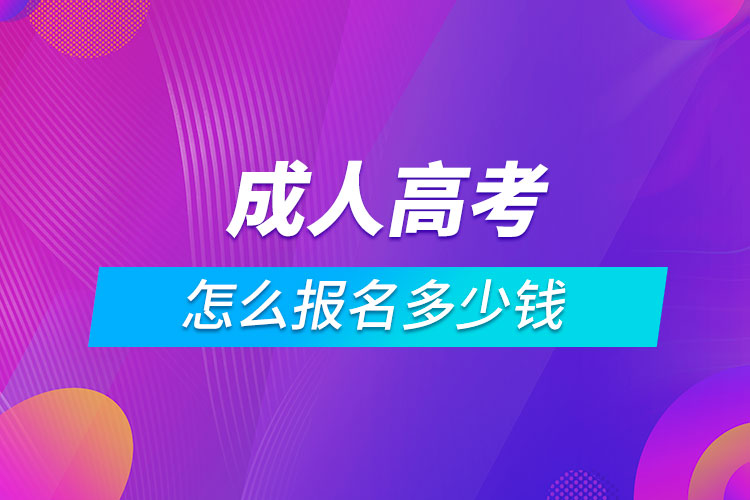 成人高考

怎么报名多少钱